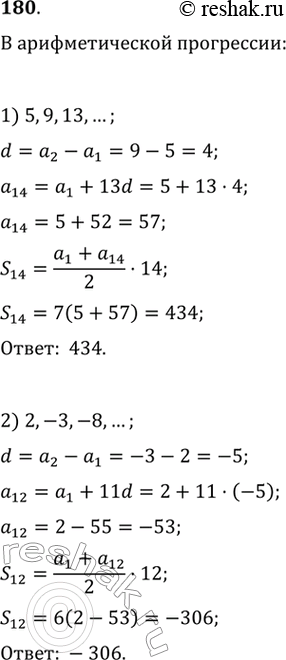 180. © reshak.ru

В арифметической прогрессии:

1) $5, 9, 13, \ldots;$

$d = a_2 - a_1 = 9 - 5 = 4;$

$a_{14} = a_1 + 13d = 5 + 13 \cdot 4;$

$a_{14} = 5 + 52 = 57;$

$S_{14} = \frac{a_1 + a_{14}}{2} \cdot 14;$

$S_{14} = 7(5 + 57) = 434;$

Ответ: 434.

2) $2, -3, -8, \ldots;$

$d = a_2 - a_1 = -3 - 2 = -5;$

$a_{12} = a_1 + 11d = 2 + 11 \cdot (-5);$

$a_{12} = 2 - 55 = -53;$

$S_{12} = \frac{a_1 + a_{12}}{2} \cdot 12;$

$S_{12} = 6(2 - 53) = -306;$

Ответ: $-306$.

reshak.ru